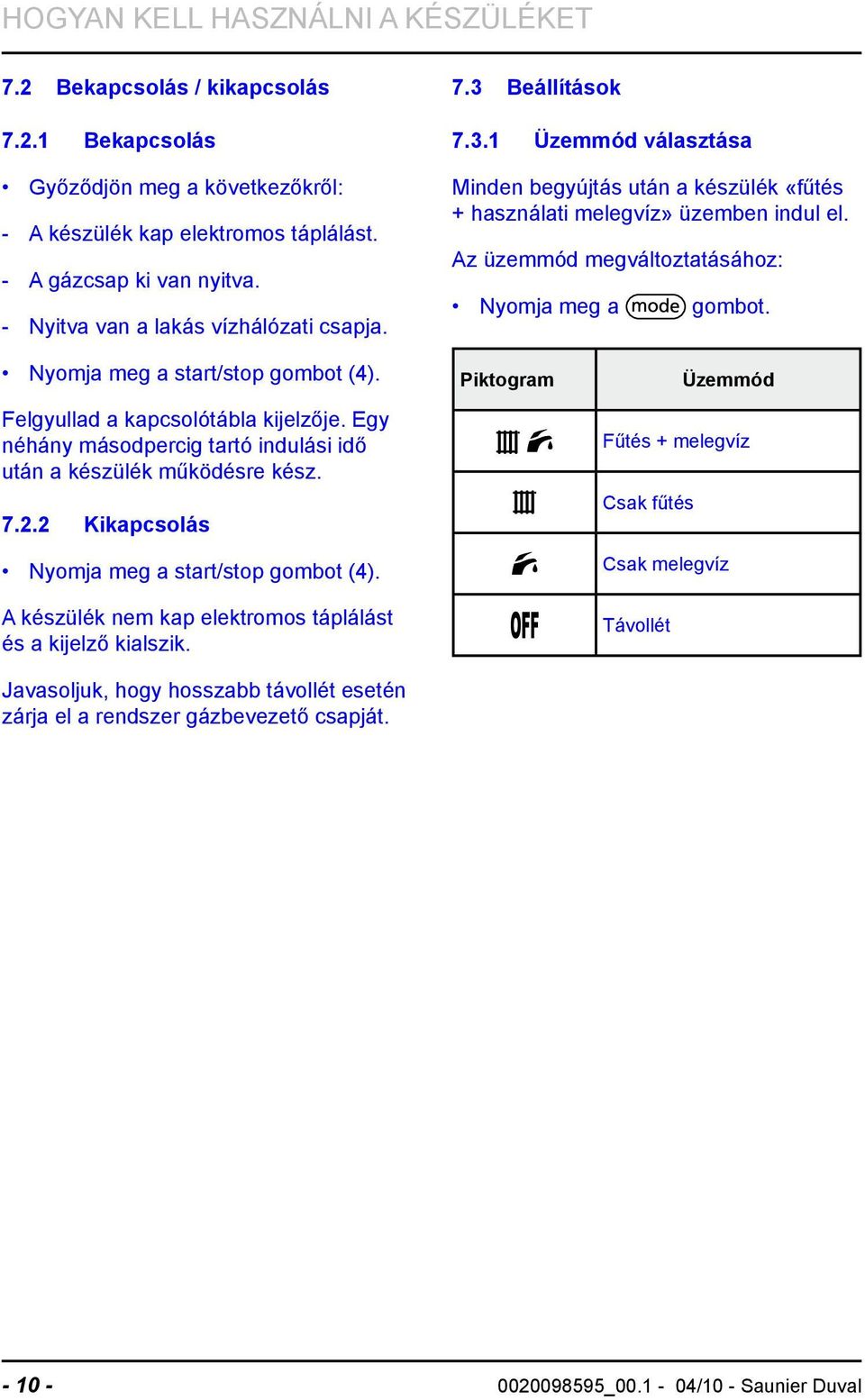 HOGYAN KELL HASZNÁLNI A KÉSZÜLÉKET

7.2 Bekapcsolás / kikapcsolás

7.2.1 Bekapcsolás

• Győződjön meg a következőkről:

- A készülék kap elektromos táplálást.

- A gázcsap ki van nyitva.

- Nyitva van a lakás vízhálózati csapja.

• Nyomja meg a start/stop gombot (4).

Felgyullad a kapcsolótábla kijelzője. Egy néhány másodpercig tartó indulási idő után a készülék működésre kész.

7.2.2 Kikapcsolás

• Nyomja meg a start/stop gombot (4).

A készülék nem kap elektromos táplálást és a kijelző kialszik.

Javasoljuk, hogy hosszabb távollét esetén zárja el a rendszer gázbevezető csapját.

7.3 Beállítások

7.3.1 Üzemmód választása

Minden begyújtás után a készülék «fűtés + használati melegvíz» üzemben indul el.

Az üzemmód megváltoztatásához:

• Nyomja meg a mode gombot.

| Piktogram | Üzemmód |
|---|---|
| | Fűtés + melegvíz |
| | Csak fűtés |
| | Csak melegvíz |
| OFF | Távollét |

- 10 -

0020098595_00.1 - 04/10 - Saunier Duval